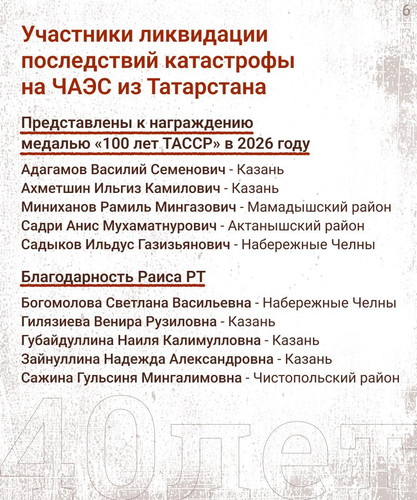 6

Участники ликвидации последствий катастрофы на ЧАЭС из Татарстана

Представлены к награждению медалью «100 лет ТАССР» в 2026 году

Адагамов Василий Семенович - Казань
Ахметшин Ильгиз Камилович - Казань
Миниханов Рамиль Мингазович - Мамадышский район
Садри Анис Мухаматнурович - Актанышский район
Садыков Ильдус Газизьянович - Набережные Челны

Благодарность Раиса РТ

Богомолова Светлана Васильевна - Набережные Челны
Гилязиева Венира Рузиловна - Казань
Губайдуллина Наиля Калимулловна - Казань
Зайнуллина Надежда Александровна - Казань
Сажина Гульсиня Мингалимовна - Чистопольский район

40лет